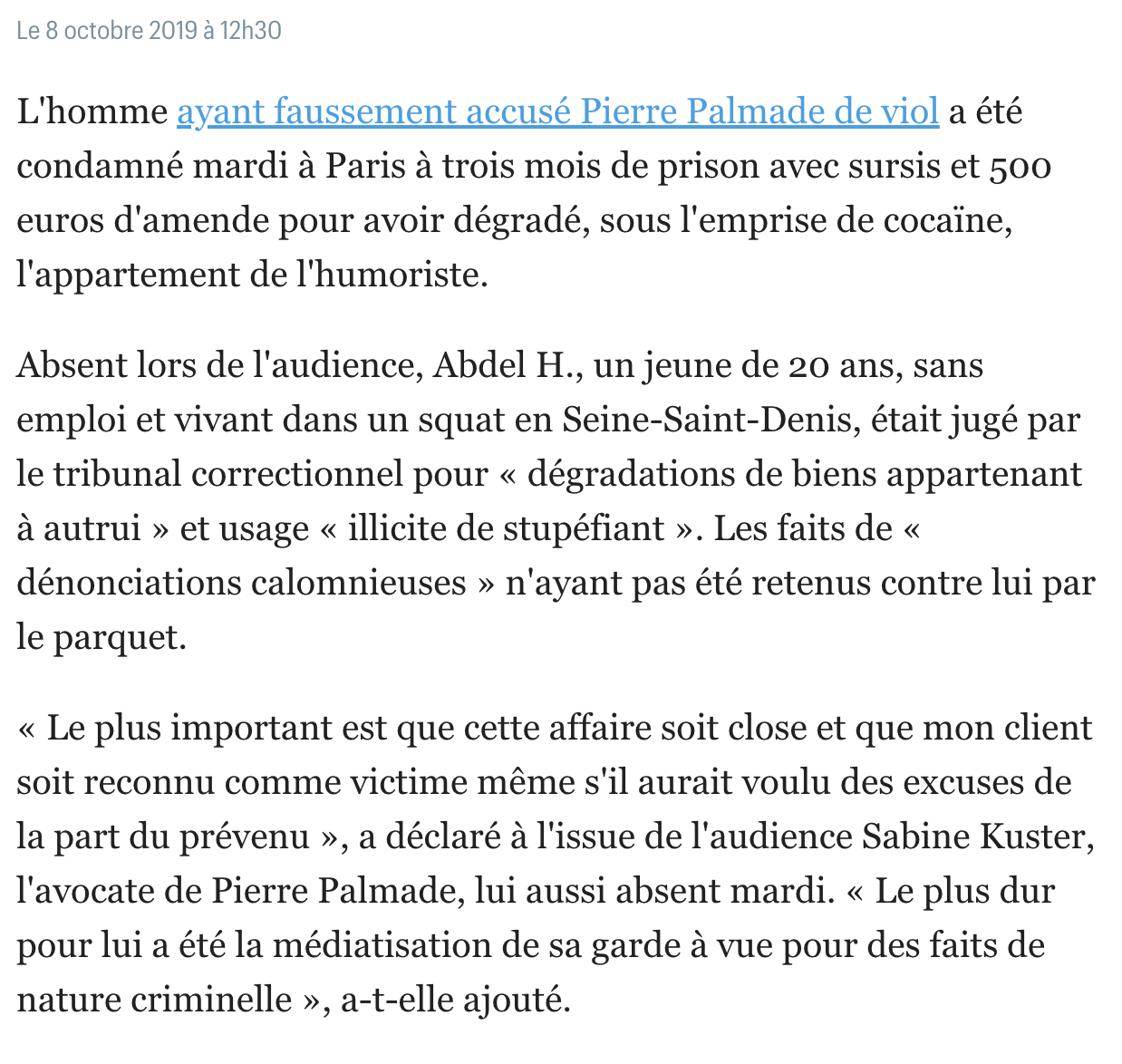 Le 8 octobre 2019 à 12h30

L'homme ayant faussement accusé Pierre Palmade de viol a été condamné mardi à Paris à trois mois de prison avec sursis et 500 euros d'amende pour avoir dégradé, sous l'emprise de cocaïne, l'appartement de l'humoriste.

Absent lors de l'audience, Abdel H., un jeune de 20 ans, sans emploi et vivant dans un squat en Seine-Saint-Denis, était jugé par le tribunal correctionnel pour « dégradations de biens appartenant à autrui » et usage « illicite de stupéfiant ». Les faits de « dénonciations calomnieuses » n'ayant pas été retenus contre lui par le parquet.

« Le plus important est que cette affaire soit close et que mon client soit reconnu comme victime même s'il aurait voulu des excuses de la part du prévenu », a déclaré à l'issue de l'audience Sabine Kuster, l'avocate de Pierre Palmade, lui aussi absent mardi. « Le plus dur pour lui a été la médiatisation de sa garde à vue pour des faits de nature criminelle », a-t-elle ajouté.